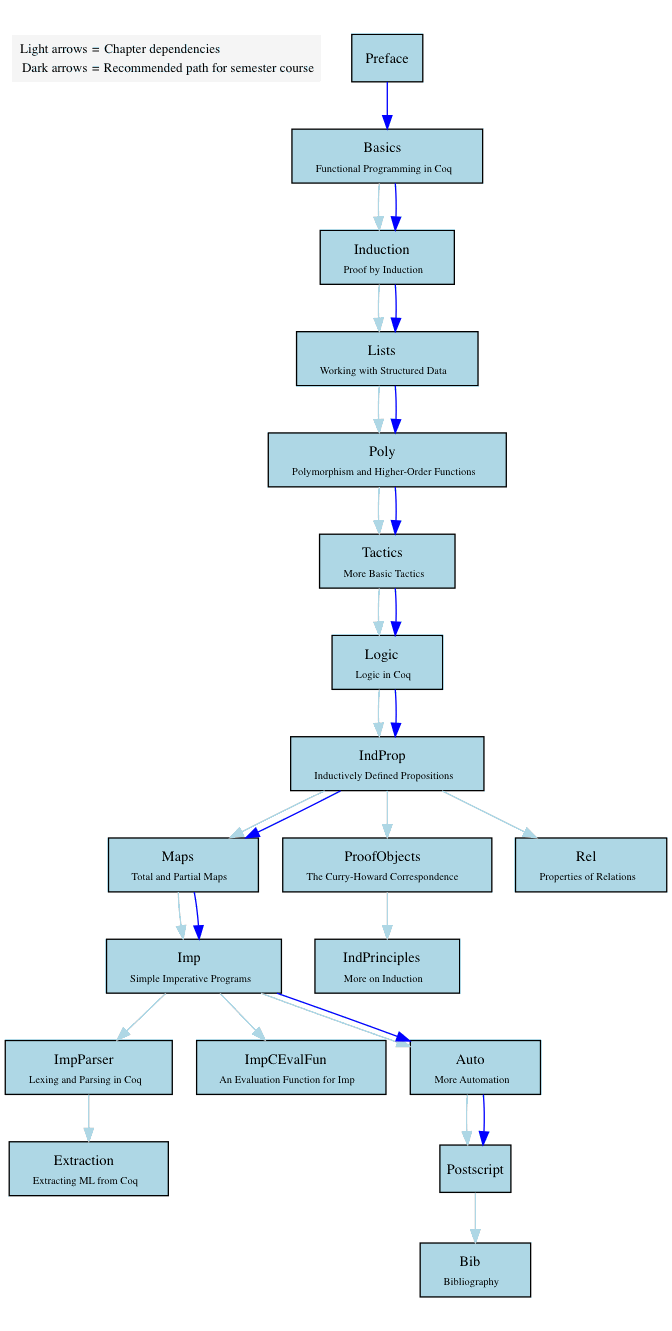 Light arrows = Chapter dependencies
Dark arrows = Recommended path for semester course

Preface

Basics
Functional Programming in Coq

Induction
Proof by Induction

Lists
Working with Structured Data

Poly
Polymorphism and Higher-Order Functions

Tactics
More Basic Tactics

Logic
Logic in Coq

IndProp
Inductively Defined Propositions

Maps
Total and Partial Maps

ProofObjects
The Curry-Howard Correspondence

Rel
Properties of Relations

Imp
Simple Imperative Programs

IndPrinciples
More on Induction

ImpParser
Lexing and Parsing in Coq

ImpCEvalFun
An Evaluation Function for Imp

Auto
More Automation

Extraction
Extracting ML from Coq

Postscript

Bib
Bibliography